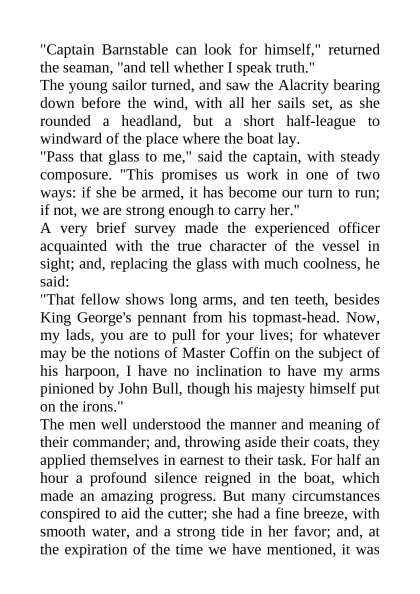 "Captain Barnstable can look for himself," returned the seaman, "and tell whether I speak truth."

The young sailor turned, and saw the Alacrity bearing down before the wind, with all her sails set, as she rounded a headland, but a short half-league to windward of the place where the boat lay.

"Pass that glass to me," said the captain, with steady composure. "This promises us work in one of two ways: if she be armed, it has become our turn to run; if not, we are strong enough to carry her."

A very brief survey made the experienced officer acquainted with the true character of the vessel in sight; and, replacing the glass with much coolness, he said:

"That fellow shows long arms, and ten teeth, besides King George's pennant from his topmast-head. Now, my lads, you are to pull for your lives; for whatever may be the notions of Master Coffin on the subject of his harpoon, I have no inclination to have my arms pinioned by John Bull, though his majesty himself put on the irons."

The men well understood the manner and meaning of their commander; and, throwing aside their coats, they applied themselves in earnest to their task. For half an hour a profound silence reigned in the boat, which made an amazing progress. But many circumstances conspired to aid the cutter; she had a fine breeze, with smooth water, and a strong tide in her favor; and, at the expiration of the time we have mentioned, it was